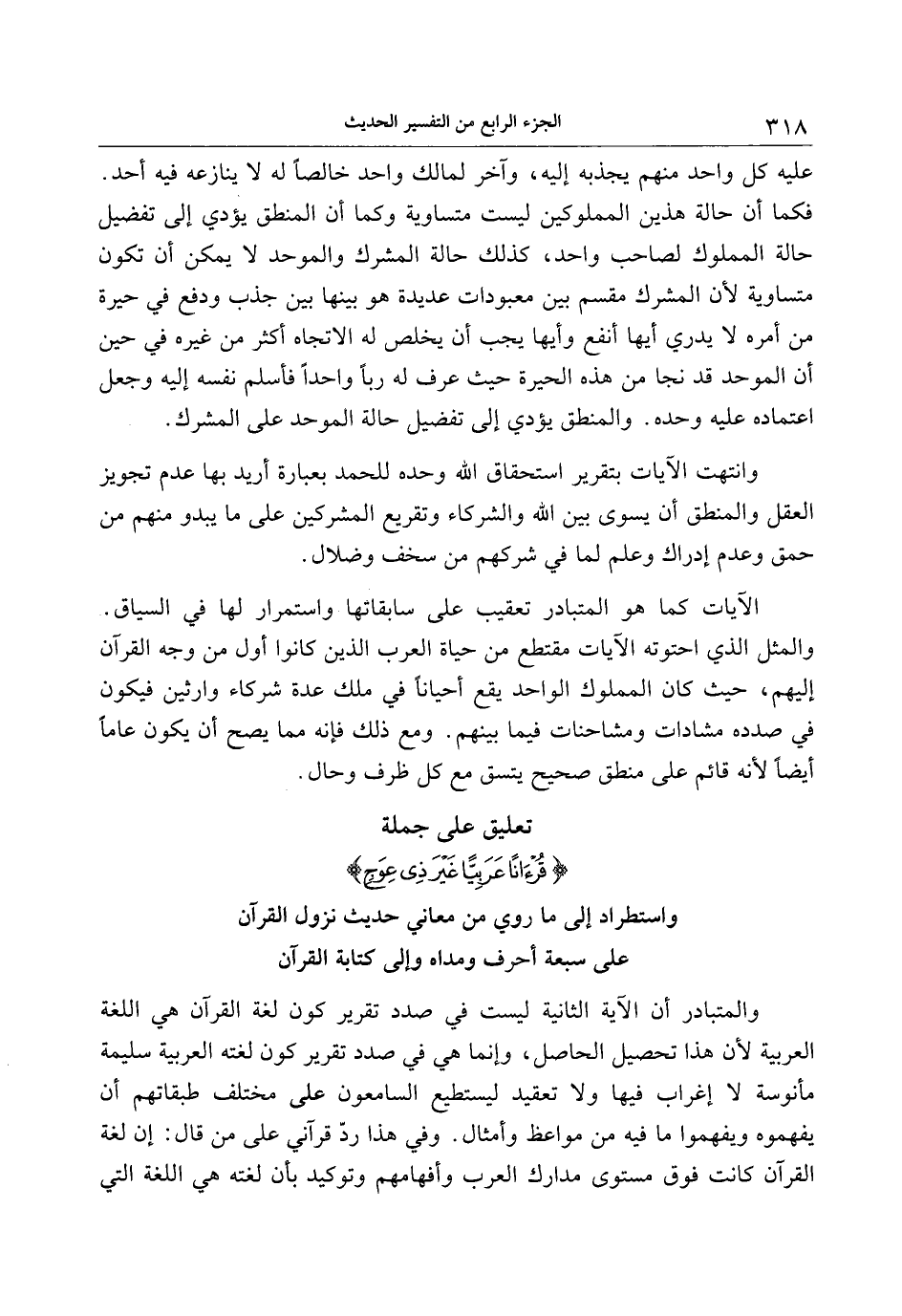 ٣١٨ الجزء الرابع من التفسير الحديث

عليه كل واحد منهم يجذبه إليه، وآخر لمالك واحد خالصاً له لا ينازعه فيه أحد. فكما أن حالة هذين المملوكين ليست متساوية وكما أن المنطق يؤدي إلى تفضيل حالة المملوك لصاحب واحد، كذلك حالة المشرك والموحد لا يمكن أن تكون متساوية لأن المشرك مقسم بين معبودات عديدة هو بينها بين جذب ودفع في حيرة من أمره لا يدري أيها أنفع وأيها يجب أن يخلص له الاتجاه أكثر من غيره في حين أن الموحد قد نجا من هذه الحيرة حيث عرف له رباً واحداً فأسلم نفسه إليه وجعل اعتماده عليه وحده. والمنطق يؤدي إلى تفضيل حالة الموحد على المشرك.

وانتهت الآيات بتقرير استحقاق الله وحده للحمد بعبارة أريد بها عدم تجويز العقل والمنطق أن يسوى بين الله والشركاء وتقريع المشركين على ما يبدو منهم من حمق وعدم إدراك وعلم لما في شركهم من سخف وضلال.

الآيات كما هو المتبادر تعقيب على سابقاتها واستمرار لها في السياق. والمثل الذي احتوته الآيات مقتطع من حياة العرب الذين كانوا أول من وجه القرآن إليهم، حيث كان المملوك الواحد يقع أحياناً في ملك عدة شركاء وارثين فيكون في صدده مشادات ومشاحنات فيما بينهم. ومع ذلك فإنه مما يصح أن يكون عاماً أيضاً لأنه قائم على منطق صحيح يتسق مع كل ظرف وحال.

تعليق على جملة
﴿ قُرْءَانًا عَرَبِيًّا غَيْرَ ذِى عِوَجٍ ﴾
واستطراد إلى ما روي من معاني حديث نزول القرآن
على سبعة أحرف ومداه وإلى كتابة القرآن

والمتبادر أن الآية الثانية ليست في صدد تقرير كون لغة القرآن هي اللغة العربية لأن هذا تحصيل الحاصل، وإنما هي في صدد تقرير كون لغته العربية سليمة مأنوسة لا إغراب فيها ولا تعقيد ليستطيع السامعون على مختلف طبقاتهم أن يفهموه ويفهموا ما فيه من مواعظ وأمثال. وفي هذا ردّ قرآني على من قال: إن لغة القرآن كانت فوق مستوى مدارك العرب وأفهامهم وتوكيد بأن لغته هي اللغة التي